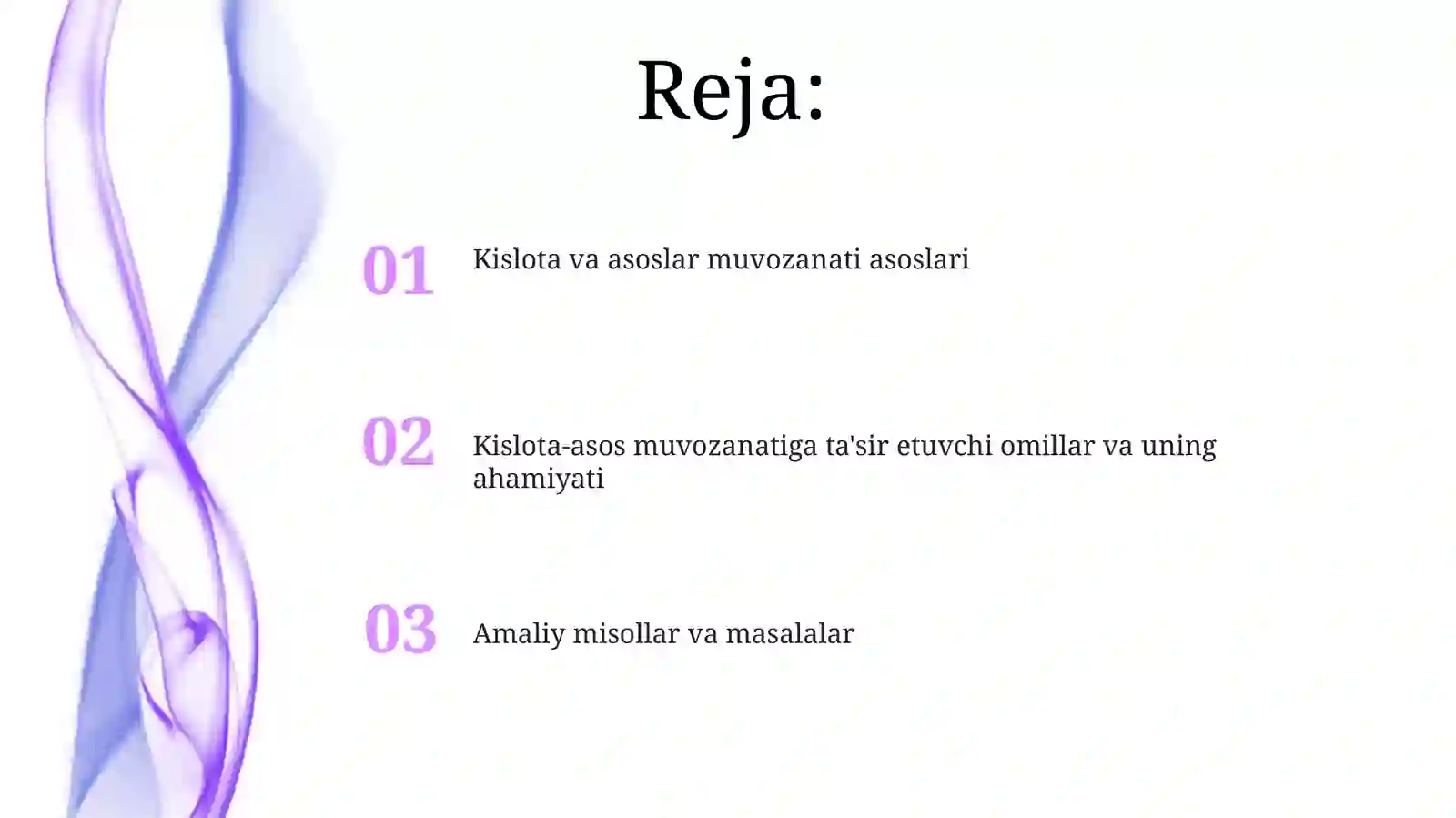 Reja:

01 Kislota va asoslar muvozanati asoslari

02 Kislota-asos muvozanatiga ta'sir etuvchi omillar va uning ahamiyati

03 Amaliy misollar va masalalar